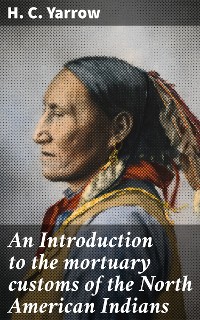 H. C. Yarrow

An Introduction to the mortuary customs of the North American Indians